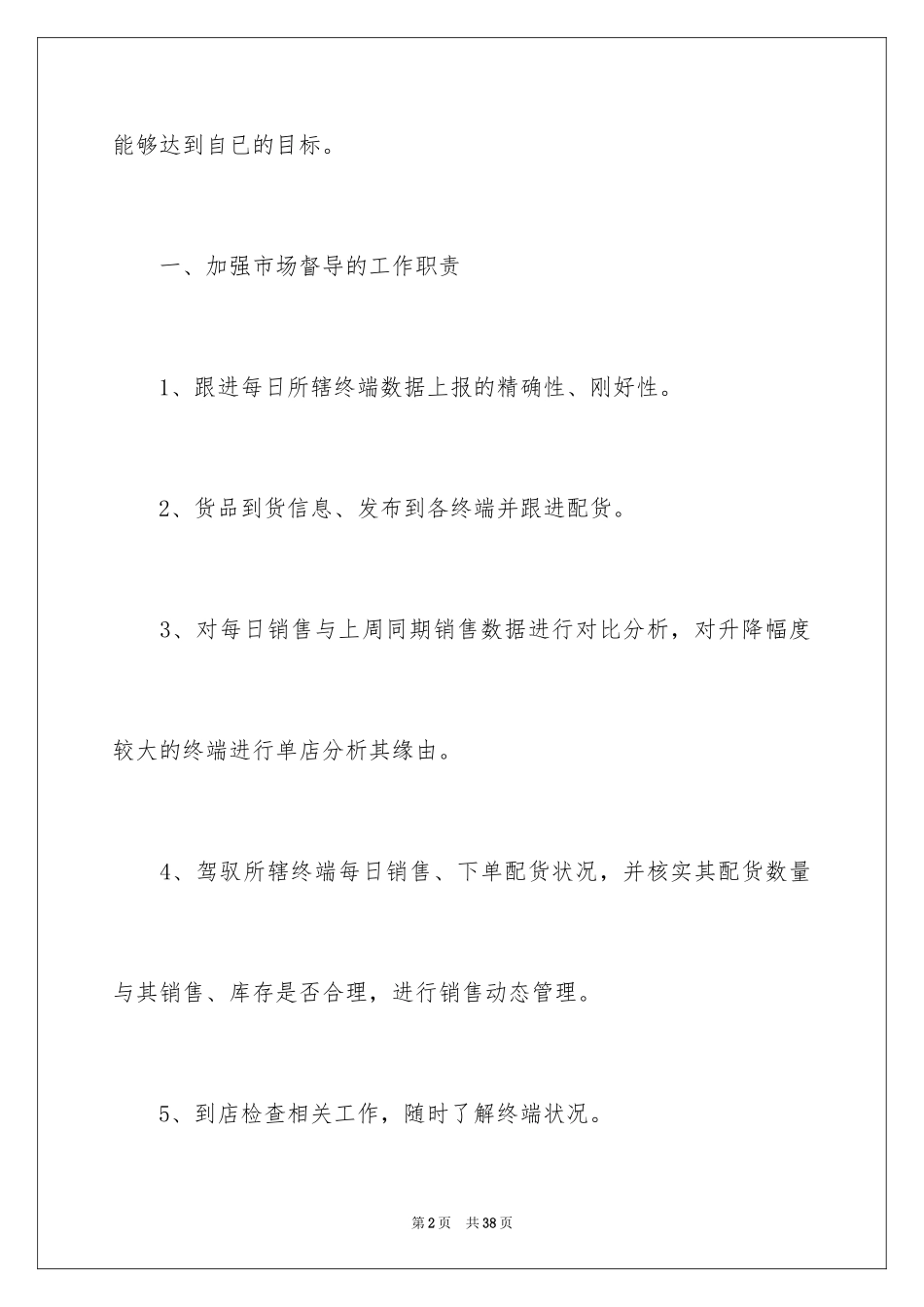 能够达到自已的目标。

一、加强市场督导的工作职责

1、跟进每日所辖终端数据上报的精确性、刚好性。

2、货品到货信息、发布到各终端并跟进配货。

3、对每日销售与上周同期销售数据进行对比分析，对升降幅度较大的终端进行单店分析其缘由。

4、驾驭所辖终端每日销售、下单配货状况，并核实其配货数量与其销售、库存是否合理，进行销售动态管理。

5、到店检查相关工作，随时了解终端状况。

第2页　共38页